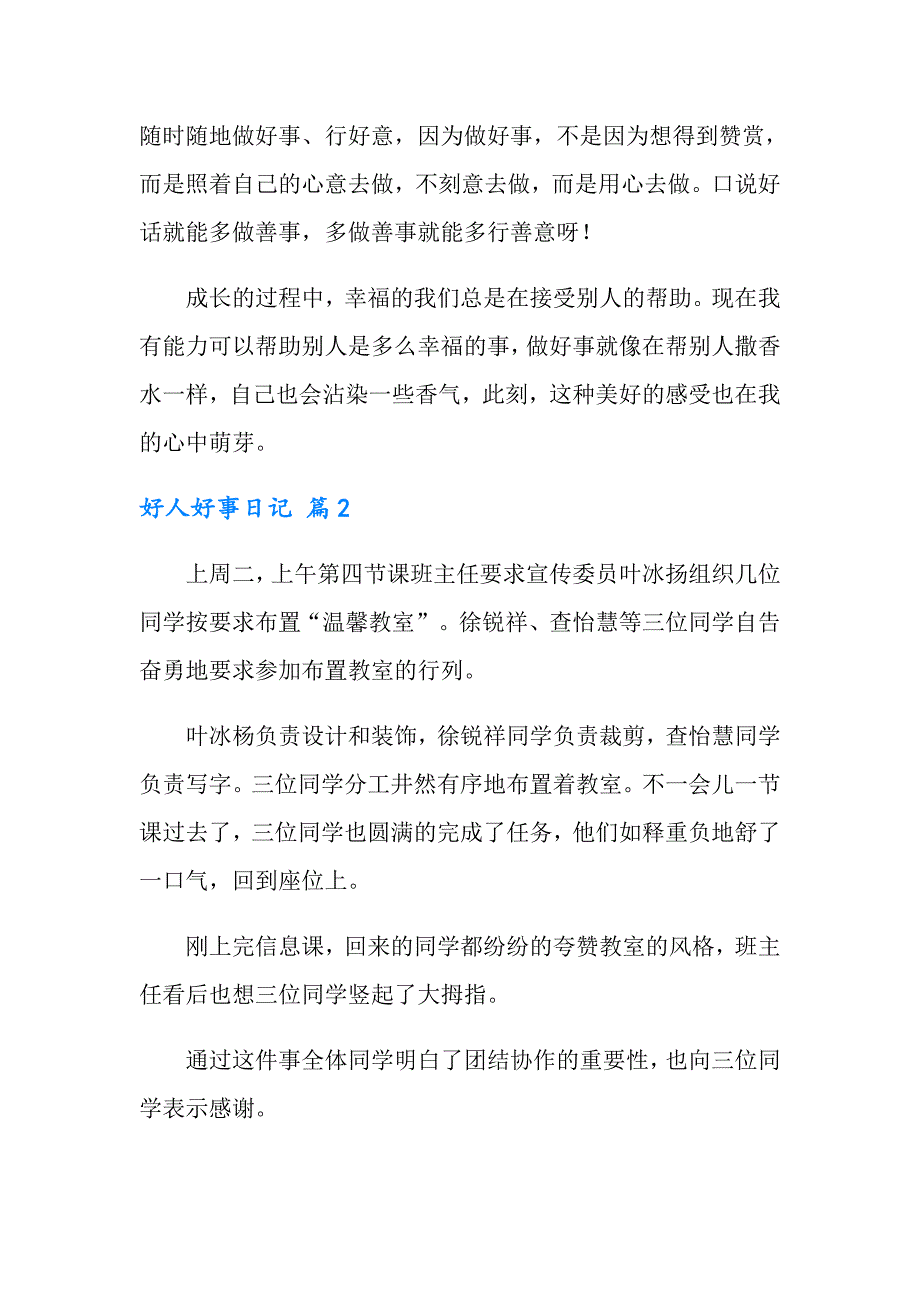 随时随地做好事、行好意，因为做好事，不是因为想得到赞赏，而是照着自己的心意去做，不刻意去做，而是用心去做。口说好话就能多做善事，多做善事就能多行善意呀！

成长的过程中，幸福的我们总是在接受别人的帮助。现在我有能力可以帮助别人是多么幸福的事，做好事就像在帮别人撒香水一样，自己也会沾染一些香气，此刻，这种美好的感受也在我的心中萌芽。

好人好事日记 篇2

上周二，上午第四节课班主任要求宣传委员叶冰扬组织几位同学按要求布置“温馨教室”。徐锐祥、查怡慧等三位同学自告奋勇地要求参加布置教室的行列。

叶冰杨负责设计和装饰，徐锐祥同学负责裁剪，查怡慧同学负责写字。三位同学分工井然有序地布置着教室。不一会儿一节课过去了，三位同学也圆满的完成了任务，他们如释重负地舒了一口气，回到座位上。

刚上完信息课，回来的同学都纷纷的夸赞教室的风格，班主任看后也想三位同学竖起了大拇指。

通过这件事全体同学明白了团结协作的重要性，也向三位同学表示感谢。